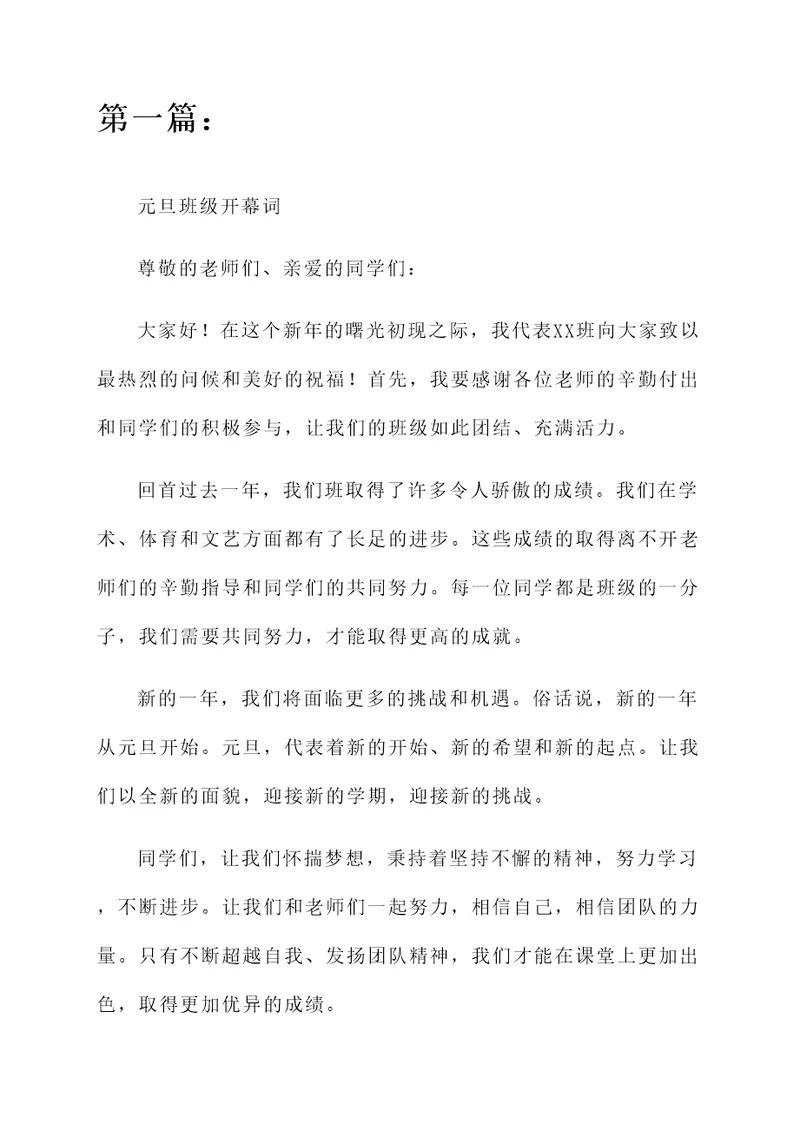 第一篇：

元旦班级开幕词

尊敬的老师们、亲爱的同学们：

大家好！在这个新年的曙光初现之际，我代表XX班向大家致以最热烈的问候和美好的祝福！首先，我要感谢各位老师的辛勤付出和同学们的积极参与，让我们的班级如此团结、充满活力。

回首过去一年，我们班取得了许多令人骄傲的成绩。我们在学术、体育和文艺方面都有了长足的进步。这些成绩的取得离不开老师们的辛勤指导和同学们的共同努力。每一位同学都是班级的一分子，我们需要共同努力，才能取得更高的成就。

新的一年，我们将面临更多的挑战和机遇。俗话说，新的一年从元旦开始。元旦，代表着新的开始、新的希望和新的起点。让我们以全新的面貌，迎接新的学期，迎接新的挑战。

同学们，让我们怀揣梦想，秉持着坚持不懈的精神，努力学习，不断进步。让我们和老师们一起努力，相信自己，相信团队的力量。只有不断超越自我、发扬团队精神，我们才能在课堂上更加出色，取得更加优异的成绩。